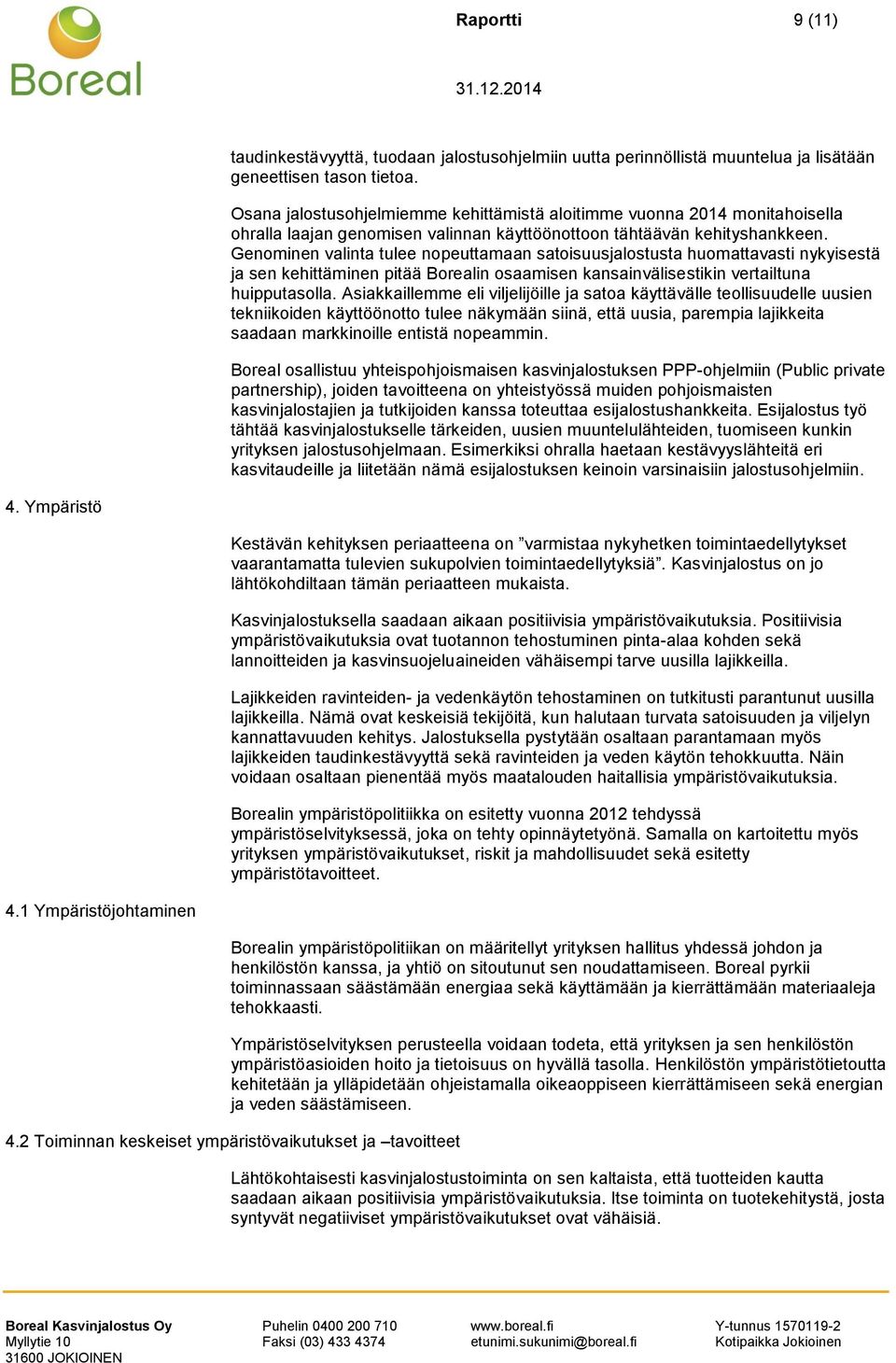 Boreal

Raportti

9 (11)

31.12.2014

taudinkestävyyttä, tuodaan jalostusohjelmiin uutta perinnöllistä muuntelua ja lisätään geneettisen tason tietoa.

Osana jalostusohjelmiemme kehittämistä aloitimme vuonna 2014 monitahoisella ohralla laajan genomisen valinnan käyttöönottoon tähtäävän kehityshankkeen. Genominen valinta tulee nopeuttamaan satoisuusjalostusta huomattavasti nykyisestä ja sen kehittäminen pitää Borealin osaamisen kansainvälisestikin vertailtuna huipputasolla. Asiakkaillemme eli viljelijöille ja satoa käyttävälle teollisuudelle uusien tekniikoiden käyttöönotto tulee näkymään siinä, että uusia, parempia lajikkeita saadaan markkinoille entistä nopeammin.

Boreal osallistuu yhteispohjoismaisen kasvinjalostuksen PPP-ohjelmiin (Public private partnership), joiden tavoitteena on yhteistyössä muiden pohjoismaisten kasvinjalostajien ja tutkijoiden kanssa toteuttaa esijalostushankkeita. Esijalostus työ tähtää kasvinjalostukselle tärkeiden, uusien muuntelulähteiden, tuomiseen kunkin yrityksen jalostusohjelmaan. Esimerkiksi ohralla haetaan kestävyyslähteitä eri kasvitaudeille ja liitetään nämä esijalostuksen keinoin varsinaisiin jalostusohjelmiin.

4. Ympäristö

Kestävän kehityksen periaatteena on ”varmistaa nykyhetken toimintaedellytykset vaarantamatta tulevien sukupolvien toimintaedellytyksiä”. Kasvinjalostus on jo lähtökohdiltaan tämän periaatteen mukaista.

Kasvinjalostuksella saadaan aikaan positiivisia ympäristövaikutuksia. Positiivisia ympäristövaikutuksia ovat tuotannon tehostuminen pinta-alaa kohden sekä lannoitteiden ja kasvinsuojeluaineiden vähäisempi tarve uusilla lajikkeilla.

Lajikkeiden ravinteiden- ja vedenkäytön tehostaminen on tutkitusti parantunut uusilla lajikkeilla. Nämä ovat keskeisiä tekijöitä, kun halutaan turvata satoisuuden ja viljelyn kannattavuuden kehitys. Jalostuksella pystytään osaltaan parantamaan myös lajikkeiden taudinkestävyyttä sekä ravinteiden ja veden käytön tehokkuutta. Näin voidaan osaltaan pienentää myös maatalouden haitallisia ympäristövaikutuksia.

Borealin ympäristöpolitiikka on esitetty vuonna 2012 tehdyssä ympäristöselvityksessä, joka on tehty opinnäytetyönä. Samalla on kartoitettu myös yrityksen ympäristövaikutukset, riskit ja mahdollisuudet sekä esitetty ympäristötavoitteet.

4.1 Ympäristöjohtaminen

Borealin ympäristöpolitiikan on määritellyt yrityksen hallitus yhdessä johdon ja henkilöstön kanssa, ja yhtiö on sitoutunut sen noudattamiseen. Boreal pyrkii toiminnassaan säästämään energiaa sekä käyttämään ja kierrättämään materiaaleja tehokkaasti.

Ympäristöselvityksen perusteella voidaan todeta, että yrityksen ja sen henkilöstön ympäristöasioiden hoito ja tietoisuus on hyvällä tasolla. Henkilöstön ympäristötietoutta kehitetään ja ylläpidetään ohjeistamalla oikeaoppiseen kierrättämiseen sekä energian ja veden säästämiseen.

4.2 Toiminnan keskeiset ympäristövaikutukset ja –tavoitteet

Lähtökohtaisesti kasvinjalostustoiminta on sen kaltaista, että tuotteiden kautta saadaan aikaan positiivisia ympäristövaikutuksia. Itse toiminta on tuotekehitystä, josta syntyvät negatiiviset ympäristövaikutukset ovat vähäisiä.

Boreal Kasvinjalostus Oy
Myllytie 10
31600 JOKIOINEN

Puhelin 0400 200 710
Faksi (03) 433 4374

www.boreal.fi
etunimi.sukunimi@boreal.fi

Y-tunnus 1570119-2
Kotipaikka Jokioinen